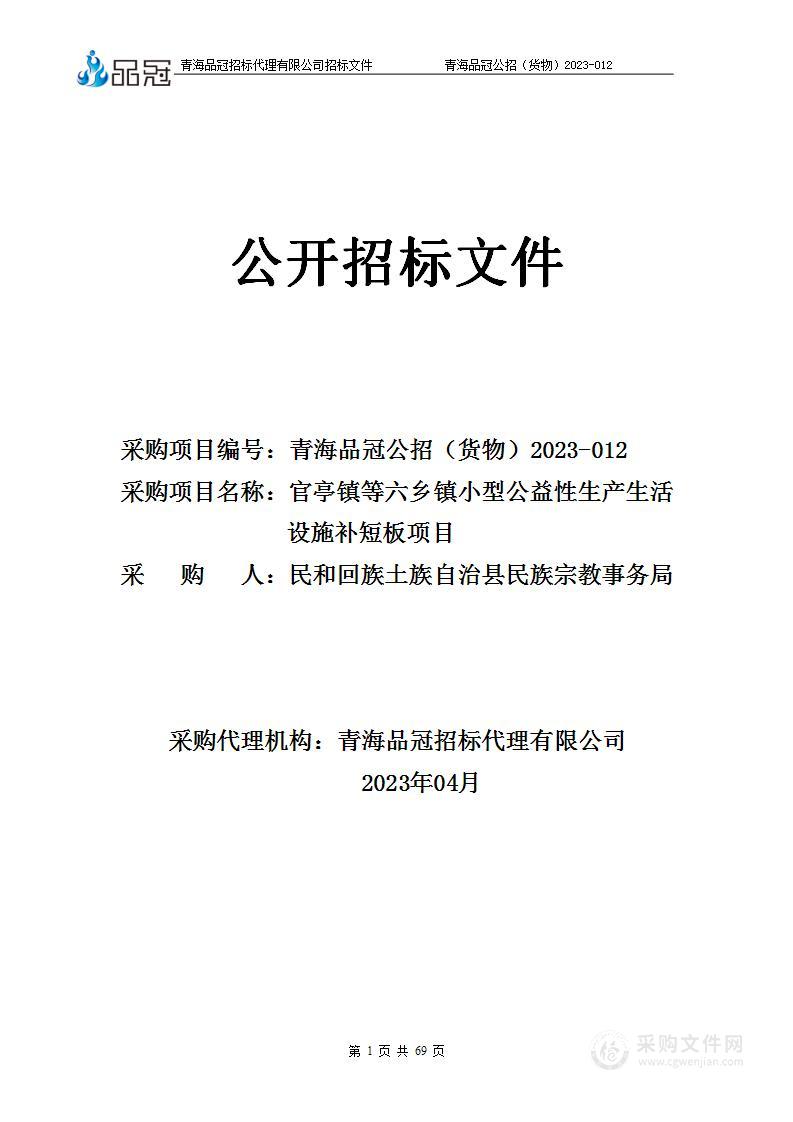 品冠 青海品冠招标代理有限公司招标文件 青海品冠公招（货物）2023-012

公开招标文件

采购项目编号：青海品冠公招（货物）2023-012
采购项目名称：官亭镇等六乡镇小型公益性生产生活设施补短板项目
采 购 人：民和回族土族自治县民族宗教事务局

采购代理机构：青海品冠招标代理有限公司
2023年04月

第 1 页 共 69 页

采购文件网
www.cgwenjian.com